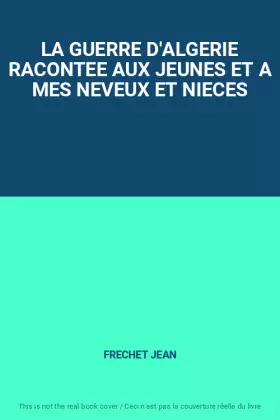 LA GUERRE D'ALGERIE RACONTEE AUX JEUNES ET A MES NEVEUX ET NIECES

FRECHET JEAN

This is not the real book cover / Ceci n'est pas la couverture réelle du livre